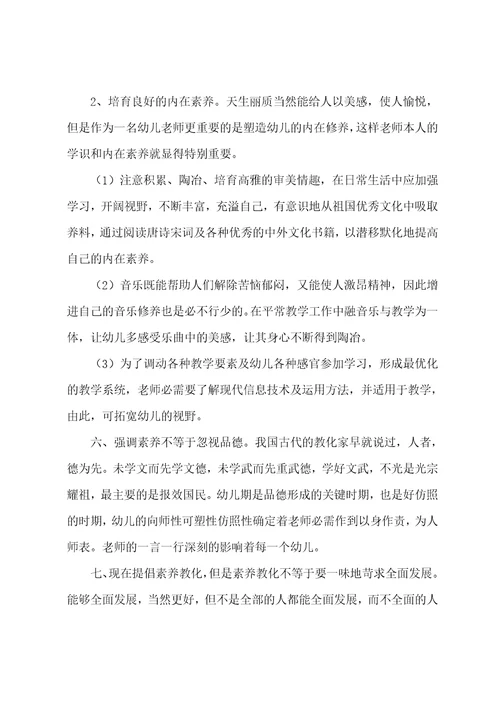 2、培育良好的内在素养。天生丽质当然能给人以美感，使人愉悦，但是作为一名幼儿老师更重要的是塑造幼儿的内在修养，这样老师本人的学识和内在素养就显得特别重要。

（1）注意积累、陶冶、培育高雅的审美情趣，在日常生活中应加强学习，开阔视野，不断丰富，充溢自己，有意识地从祖国优秀文化中吸取养料，通过阅读唐诗宋词及各种优秀的中外文化书籍，以潜移默化地提高自己的内在素养。

（2）音乐既能帮助人们解除苦恼郁闷，又能使人激昂精神，因此增进自己的音乐修养也是必不行少的。在平常教学工作中融音乐与教学为一体，让幼儿多感受乐曲中的美感，让其身心不断得到陶冶。

（3）为了调动各种教学要素及幼儿各种感官参加学习，形成最优化的教学系统，老师必需要了解现代信息技术及运用方法，并适用于教学，由此，可拓宽幼儿的视野。

六、强调素养不等于忽视品德。我国古代的教化家早就说过，人者，德为先。未学文而先学文德，未学武而先重武德，学好文武，不光是光宗耀祖，最主要的是报效国民。幼儿期是品德形成的关键时期，也是好仿照的时期，幼儿的向师性可塑性仿照性确定着老师必需作到以身作责，为人师表。老师的一言一行深刻的影响着每一个幼儿。

七、现在提倡素养教化，但是素养教化不等于要一味地苛求全面发展。能够全面发展，当然更好，但不是全部的人都能全面发展，而不全面的人